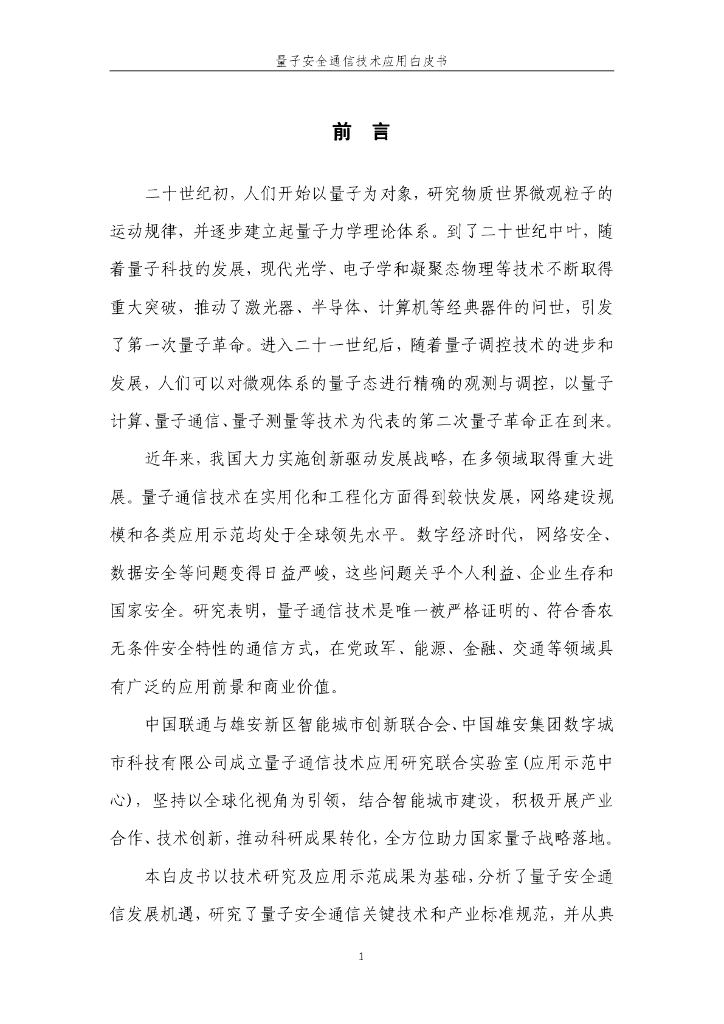 量子安全通信技术应用白皮书

前 言

二十世纪初，人们开始以量子为对象，研究物质世界微观粒子的运动规律，并逐步建立起量子力学理论体系。到了二十世纪中叶，随着量子科技的发展，现代光学、电子学和凝聚态物理等技术不断取得重大突破，推动了激光器、半导体、计算机等经典器件的问世，引发了第一次量子革命。进入二十一世纪后，随着量子调控技术的进步和发展，人们可以对微观体系的量子态进行精确的观测与调控，以量子计算、量子通信、量子测量等技术为代表的第二次量子革命正在到来。

近年来，我国大力实施创新驱动发展战略，在多领域取得重大进展。量子通信技术在实用化和工程化方面得到较快发展，网络建设规模和各类应用示范均处于全球领先水平。数字经济时代，网络安全、数据安全等问题变得日益严峻，这些问题关乎个人利益、企业生存和国家安全。研究表明，量子通信技术是唯一被严格证明的、符合香农无条件安全特性的通信方式，在党政军、能源、金融、交通等领域具有广泛的应用前景和商业价值。

中国联通与雄安新区智能城市创新联合会、中国雄安集团数字城市科技有限公司成立量子通信技术应用研究联合实验室（应用示范中心），坚持以全球化视角为引领，结合智能城市建设，积极开展产业合作、技术创新，推动科研成果转化，全方位助力国家量子战略落地。

本白皮书以技术研究及应用示范成果为基础，分析了量子安全通信发展机遇，研究了量子安全通信关键技术和产业标准规范，并从典

1